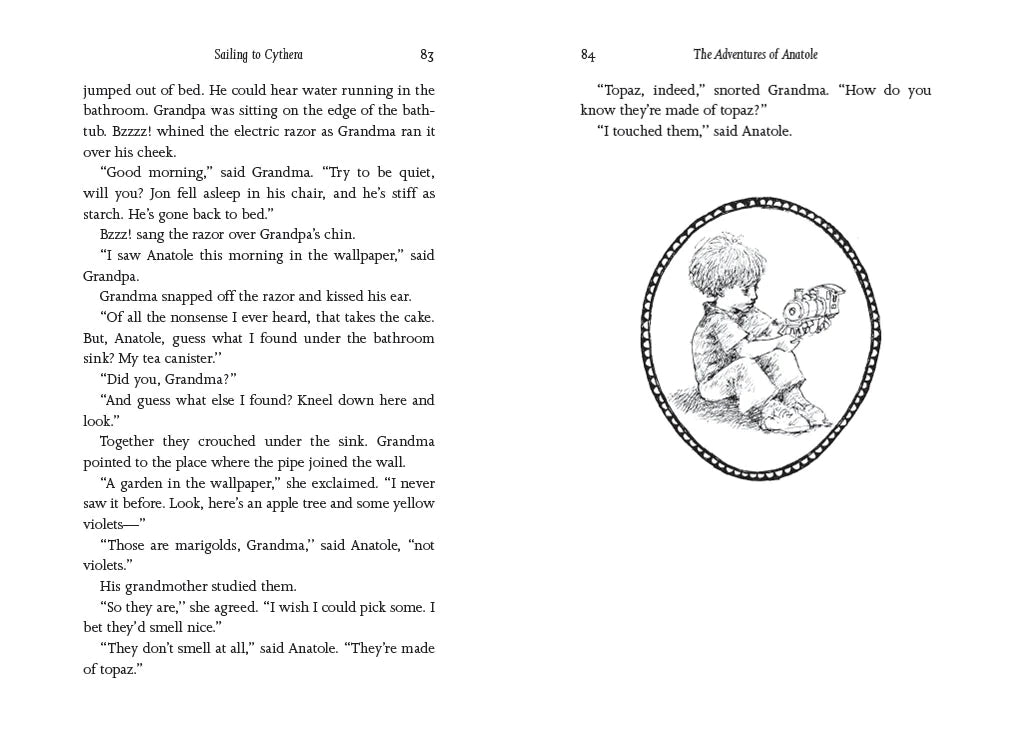 Sailing to Cythera 83

jumped out of bed. He could hear water running in the bathroom. Grandpa was sitting on the edge of the bathtub. Bzzzz! whined the electric razor as Grandma ran it over his cheek.

"Good morning," said Grandma. "Try to be quiet, will you? Jon fell asleep in his chair, and he's stiff as starch. He's gone back to bed."

Bzzz! sang the razor over Grandpa's chin.

"I saw Anatole this morning in the wallpaper," said Grandpa.

Grandma snapped off the razor and kissed his ear.

"Of all the nonsense I ever heard, that takes the cake. But, Anatole, guess what I found under the bathroom sink? My tea canister."

"Did you, Grandma?"

"And guess what else I found? Kneel down here and look."

Together they crouched under the sink. Grandma pointed to the place where the pipe joined the wall.

"A garden in the wallpaper," she exclaimed. "I never saw it before. Look, here's an apple tree and some yellow violets—"

"Those are marigolds, Grandma," said Anatole, "not violets."

His grandmother studied them.

"So they are," she agreed. "I wish I could pick some. I bet they'd smell nice."

"They don't smell at all," said Anatole. "They're made of topaz."

84 The Adventures of Anatole

"Topaz, indeed," snorted Grandma. "How do you know they're made of topaz?"

"I touched them," said Anatole.